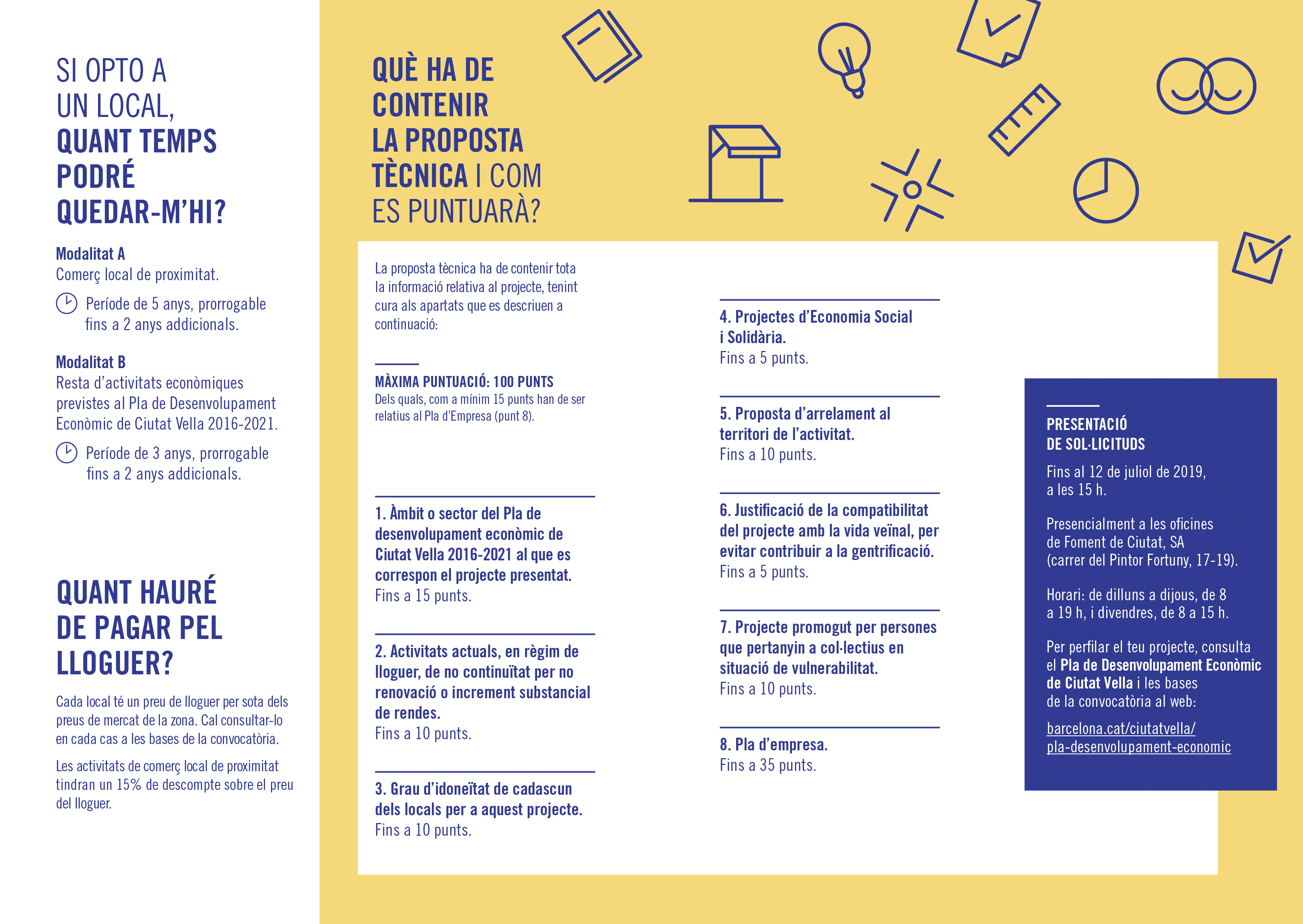 SI OPTO A UN LOCAL, QUANT TEMPS PODRÉ QUEDAR-M'HI?

Modalitat A
Comerç local de proximitat.

Període de 5 anys, prorrogable fins a 2 anys addicionals.

Modalitat B
Resta d'activitats econòmiques previstes al Pla de Desenvolupament Econòmic de Ciutat Vella 2016-2021.

Període de 3 anys, prorrogable fins a 2 anys addicionals.

QUANT HAURÉ DE PAGAR PEL LLOGUER?

Cada local té un preu de lloguer per sota dels preus de mercat de la zona. Cal consultar-lo en cada cas a les bases de la convocatòria.

Les activitats de comerç local de proximitat tindran un 15% de descompte sobre el preu del lloguer.

QUÈ HA DE CONTENIR LA PROPOSTA TÈCNICA I COM ES PUNTUARÀ?

La proposta tècnica ha de contenir tota la informació relativa al projecte, tenint cura als apartats que es descriuen a continuació:

MÀXIMA PUNTUACIÓ: 100 PUNTS
Dels quals, com a mínim 15 punts han de ser relatius al Pla d'Empresa (punt 8).

1. Àmbit o sector del Pla de desenvolupament econòmic de Ciutat Vella 2016-2021 al que es correspon el projecte presentat.
Fins a 15 punts.

2. Activitats actuals, en règim de lloguer, de no continuïtat per no renovació o increment substancial de rendes.
Fins a 10 punts.

3. Grau d'idoneïtat de cadascun dels locals per a aquest projecte.
Fins a 10 punts.

4. Projectes d'Economia Social i Solidària.
Fins a 5 punts.

5. Proposta d'arrelament al territori de l'activitat.
Fins a 10 punts.

6. Justificació de la compatibilitat del projecte amb la vida veïnal, per evitar contribuir a la gentrificació.
Fins a 5 punts.

7. Projecte promogut per persones que pertanyin a col·lectius en situació de vulnerabilitat.
Fins a 10 punts.

8. Pla d'empresa.
Fins a 35 punts.

PRESENTACIÓ DE SOL·LICITUDS

Fins al 12 de juliol de 2019, a les 15 h.

Presencialment a les oficines de Foment de Ciutat, SA (carrer del Pintor Fortuny, 17-19).

Horari: de dilluns a dijous, de 8 a 19 h, i divendres, de 8 a 15 h.

Per perfilar el teu projecte, consulta el Pla de Desenvolupament Econòmic de Ciutat Vella i les bases de la convocatòria al web:
barcelona.cat/ciutatvella/pla-desenvolupament-economic